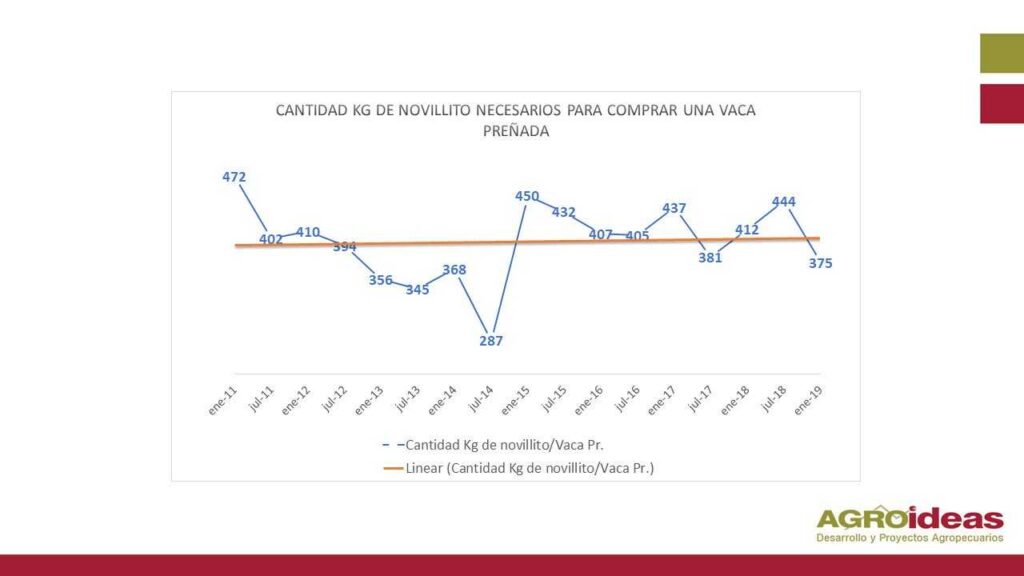 CANTIDAD KG DE NOVILLITO NECESARIOS PARA COMPRAR UNA VACA PREÑADA

472
402
410
394
356
345
368
287
450
432
407
405
437
381
412
444
375

ene-11
jul-11
ene-12
jul-12
ene-13
jul-13
ene-14
jul-14
ene-15
jul-15
ene-16
jul-16
ene-17
jul-17
ene-18
jul-18
ene-19

Cantidad Kg de novillito/Vaca Pr.
Linear (Cantidad Kg de novillito/Vaca Pr.)

AGROideas
Desarrollo y Proyectos Agropecuarios